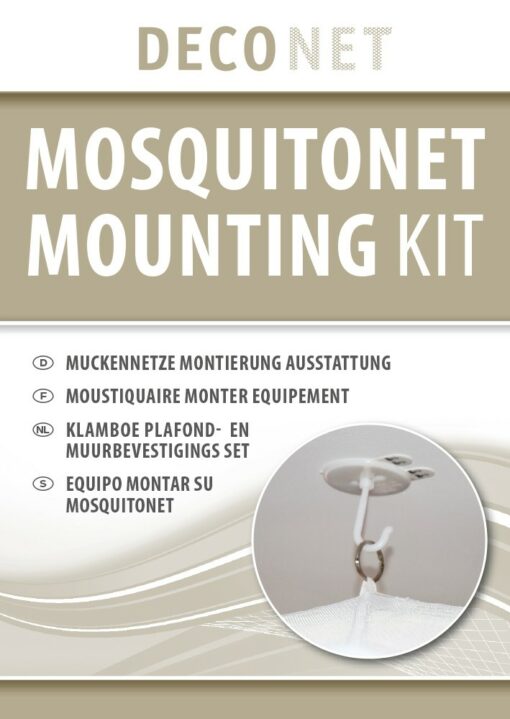 DECONET

MOSQUITONET MOUNTING KIT

D MUCKENNETZE MONTIERUNG AUSSTATTUNG

F MOUSTIQUAIRE MONTER EQUIPEMENT

NL KLAMBOE PLAFOND- EN MUURBEVESTIGINGS SET

S EQUIPO MONTAR SU MOSQUITONET